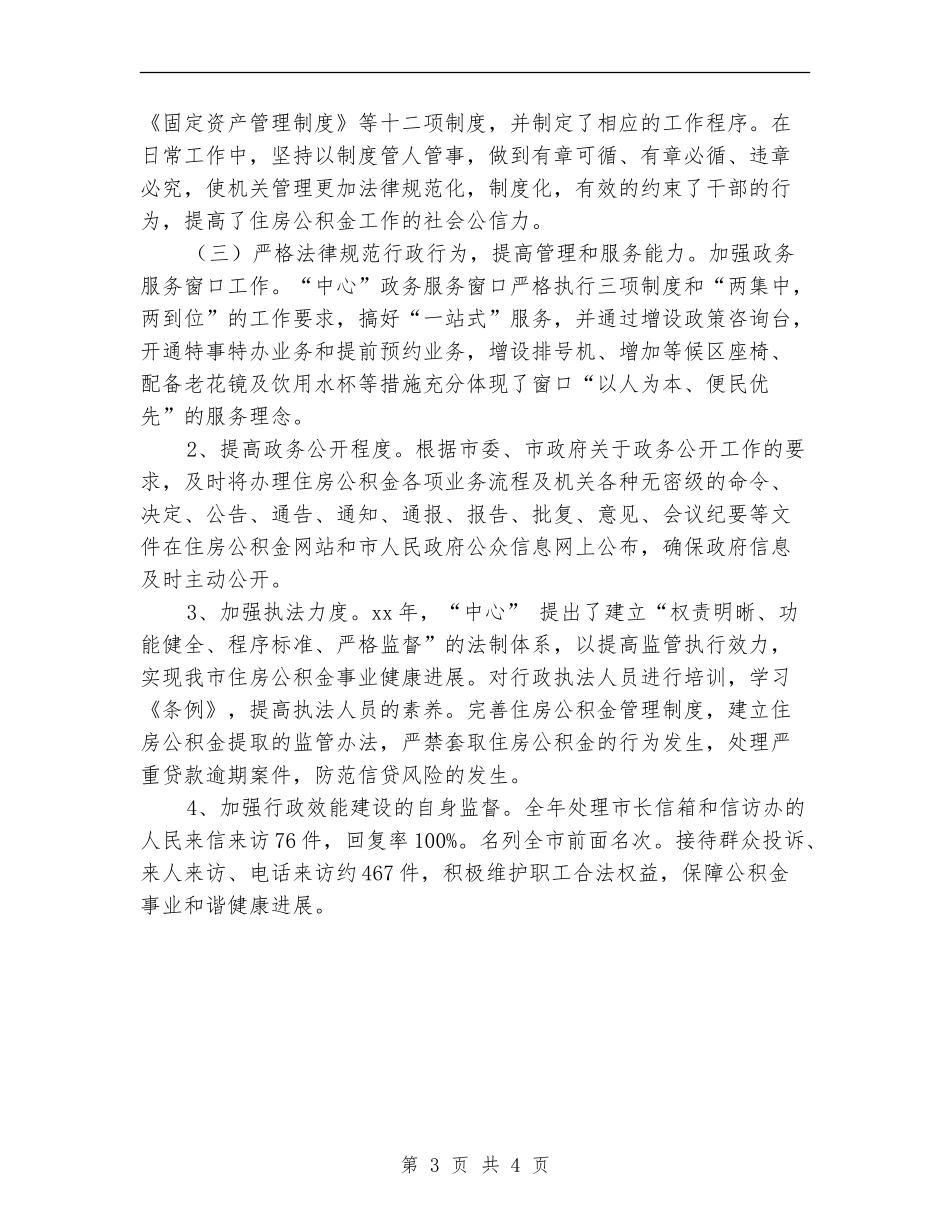 《固定资产管理制度》等十二项制度，并制定了相应的工作程序。在日常工作中，坚持以制度管人管事，做到有章可循、有章必循、违章必究，使机关管理更加法律规范化，制度化，有效的约束了干部的行为，提高了住房公积金工作的社会公信力。

（三）严格法律规范行政行为，提高管理和服务能力。加强政务服务窗口工作。“中心”政务服务窗口严格执行三项制度和“两集中，两到位”的工作要求，搞好“一站式”服务，并通过增设政策咨询台，开通特事特办业务和提前预约业务，增设排号机、增加等候区座椅、配备老花镜及饮用水杯等措施充分体现了窗口“以人为本、便民优先”的服务理念。

2、提高政务公开程度。根据市委、市政府关于政务公开工作的要求，及时将办理住房公积金各项业务流程及机关各种无密级的命令、决定、公告、通告、通知、通报、报告、批复、意见、会议纪要等文件在住房公积金网站和市人民政府公众信息网上公布，确保政府信息及时主动公开。

3、加强执法力度。xx年，“中心” 提出了建立“权责明晰、功能健全、程序标准、严格监督”的法制体系，以提高监管执行效力，实现我市住房公积金事业健康进展。对行政执法人员进行培训，学习《条例》，提高执法人员的素养。完善住房公积金管理制度，建立住房公积金提取的监管办法，严禁套取住房公积金的行为发生，处理严重贷款逾期案件，防范信贷风险的发生。

4、加强行政效能建设的自身监督。全年处理市长信箱和信访办的人民来信来访76件，回复率100%。名列全市前面名次。接待群众投诉、来人来访、电话来访约467件，积极维护职工合法权益，保障公积金事业和谐健康进展。

第 3 页 共 4 页